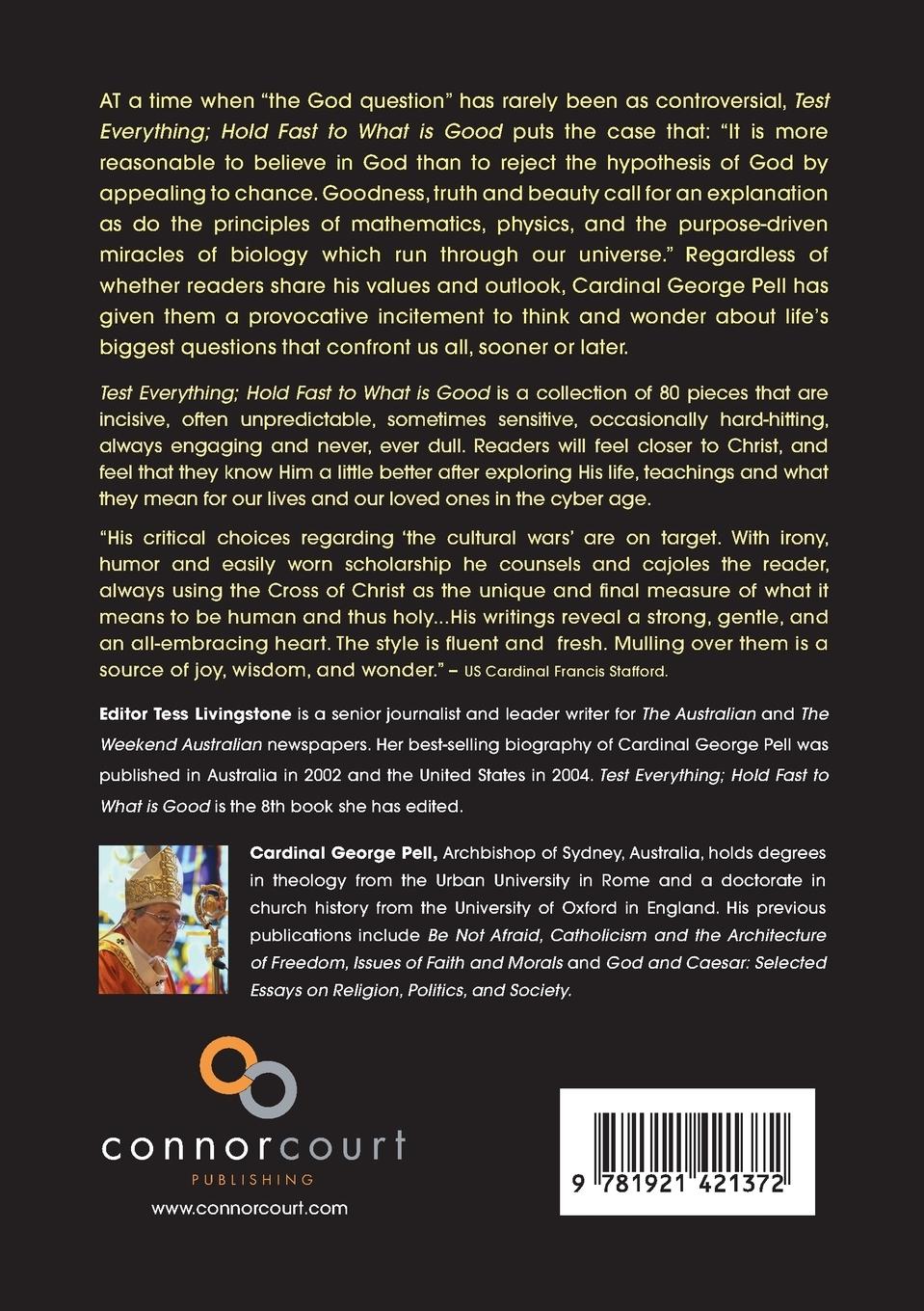 AT a time when "the God question" has rarely been as controversial, Test Everything; Hold Fast to What is Good puts the case that: "It is more reasonable to believe in God than to reject the hypothesis of God by appealing to chance. Goodness, truth and beauty call for an explanation as do the principles of mathematics, physics, and the purpose-driven miracles of biology which run through our universe." Regardless of whether readers share his values and outlook, Cardinal George Pell has given them a provocative incitement to think and wonder about life's biggest questions that confront us all, sooner or later.

Test Everything; Hold Fast to What is Good is a collection of 80 pieces that are incisive, often unpredictable, sometimes sensitive, occasionally hard-hitting, always engaging and never, ever dull. Readers will feel closer to Christ, and feel that they know Him a little better after exploring His life, teachings and what they mean for our lives and our loved ones in the cyber age.

"His critical choices regarding 'the cultural wars' are on target. With irony, humor and easily worn scholarship he counsels and cajoles the reader, always using the Cross of Christ as the unique and final measure of what it means to be human and thus holy...His writings reveal a strong, gentle, and an all-embracing heart. The style is fluent and fresh. Mulling over them is a source of joy, wisdom, and wonder." – US Cardinal Francis Stafford.

Editor Tess Livingstone is a senior journalist and leader writer for The Australian and The Weekend Australian newspapers. Her best-selling biography of Cardinal George Pell was published in Australia in 2002 and the United States in 2004. Test Everything; Hold Fast to What is Good is the 8th book she has edited.

Cardinal George Pell, Archbishop of Sydney, Australia, holds degrees in theology from the Urban University in Rome and a doctorate in church history from the University of Oxford in England. His previous publications include Be Not Afraid, Catholicism and the Architecture of Freedom, Issues of Faith and Morals and God and Caesar: Selected Essays on Religion, Politics, and Society.

connorcourt
PUBLISHING
www.connorcourt.com

9 781921 421372